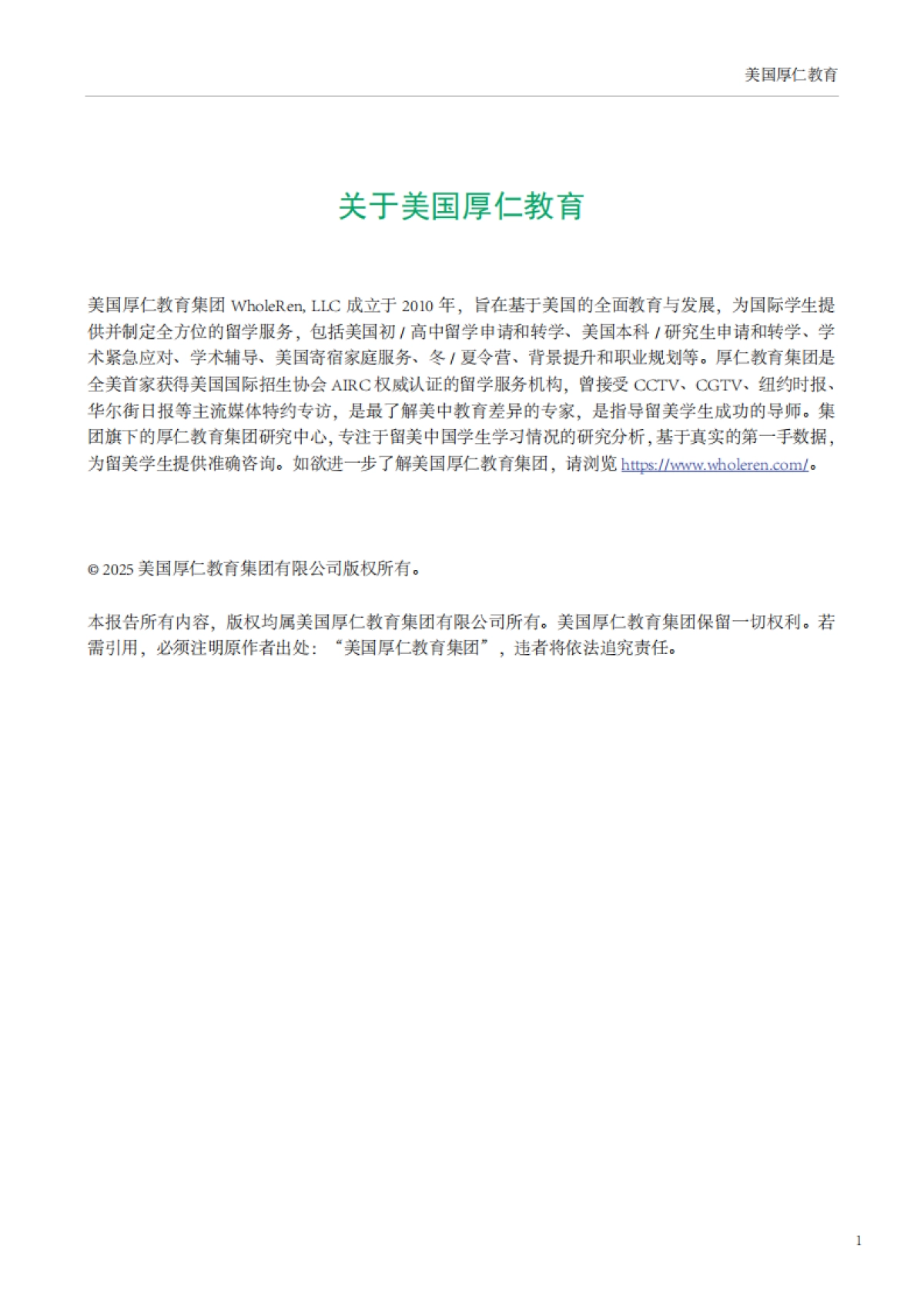 美国厚仁教育

关于美国厚仁教育

美国厚仁教育集团 WholeRen, LLC 成立于 2010 年，旨在基于美国的全面教育与发展，为国际学生提供并制定全方位的留学服务，包括美国初 / 高中留学申请和转学、美国本科 / 研究生申请和转学、学术紧急应对、学术辅导、美国寄宿家庭服务、冬 / 夏令营、背景提升和职业规划等。厚仁教育集团是全美首家获得美国国际招生协会 AIRC 权威认证的留学服务机构，曾接受 CCTV、CGTV、纽约时报、华尔街日报等主流媒体特约专访，是最了解美中教育差异的专家，是指导留美学生成功的导师。集团旗下的厚仁教育集团研究中心，专注于留美中国学生学习情况的研究分析，基于真实的第一手数据，为留美学生提供准确咨询。如欲进一步了解美国厚仁教育集团，请浏览 https://www.wholeren.com/。

© 2025 美国厚仁教育集团有限公司版权所有。

本报告所有内容，版权均属美国厚仁教育集团有限公司所有。美国厚仁教育集团保留一切权利。若需引用，必须注明原作者出处：“美国厚仁教育集团”，违者将依法追究责任。

1